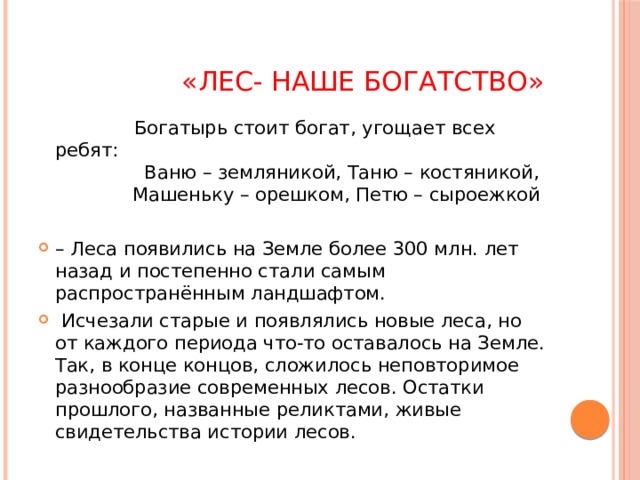 «ЛЕС- НАШЕ БОГАТСТВО»

Богатырь стоит богат, угощает всех ребят:
Ваню – земляникой, Таню – костяникой,
Машеньку – орешком, Петю – сыроежкой

– Леса появились на Земле более 300 млн. лет назад и постепенно стали самым распространённым ландшафтом.

Исчезали старые и появлялись новые леса, но от каждого периода что-то оставалось на Земле. Так, в конце концов, сложилось неповторимое разнообразие современных лесов. Остатки прошлого, названные реликтами, живые свидетельства истории лесов.